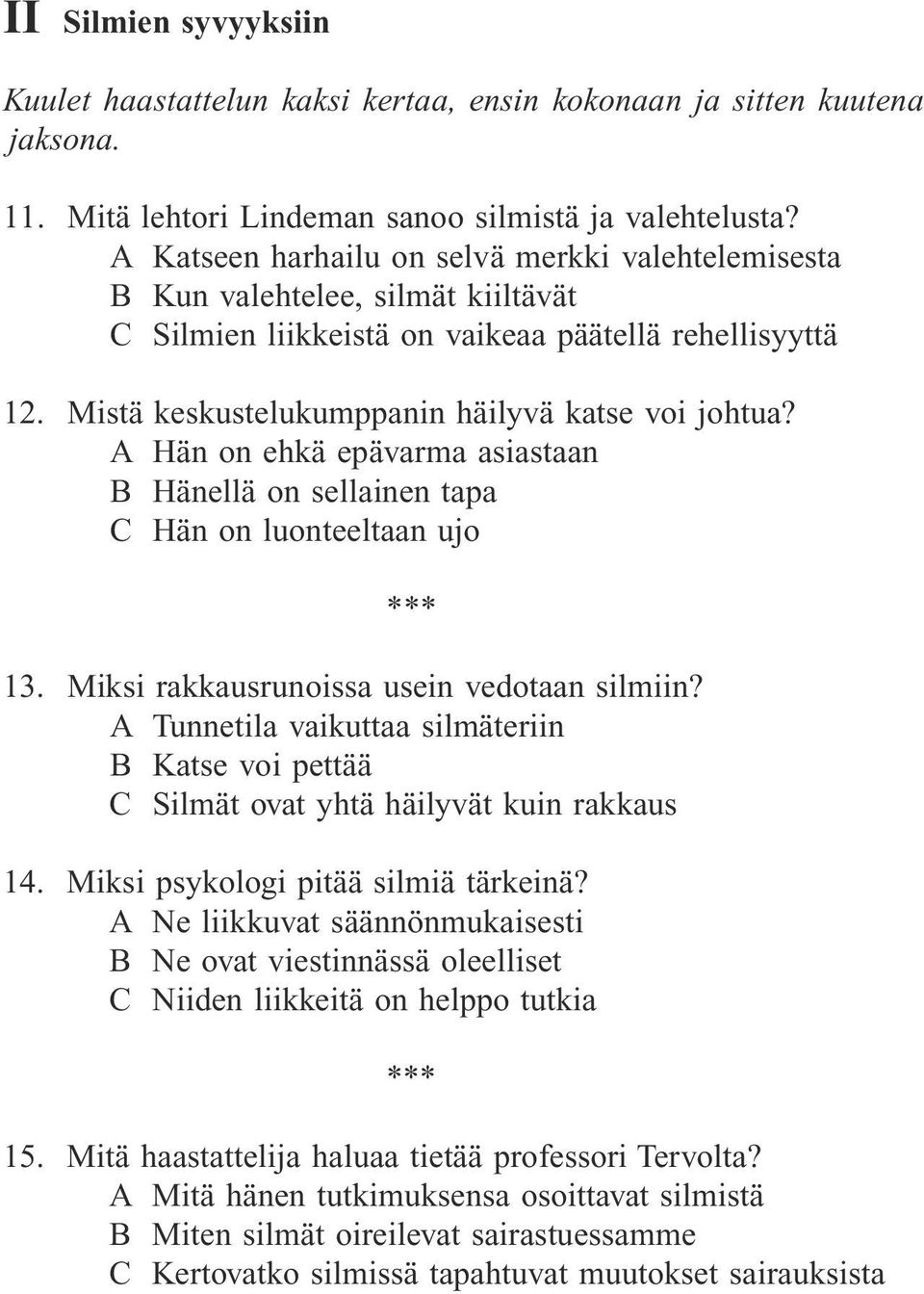 II Silmien syvyyksiin

Kuulet haastattelun kaksi kertaa, ensin kokonaan ja sitten kuutena jaksona.

11. Mitä lehtori Lindeman sanoo silmistä ja valehtelusta?
A Katseen harhailu on selvä merkki valehtelemisesta
B Kun valehtelee, silmät kiiltävät
C Silmien liikkeistä on vaikeaa päätellä rehellisyyttä

12. Mistä keskustelukumppanin häilyvä katse voi johtua?
A Hän on ehkä epävarma asiastaan
B Hänellä on sellainen tapa
C Hän on luonteeltaan ujo

***

13. Miksi rakkausrunoissa usein vedotaan silmiin?
A Tunnetila vaikuttaa silmäteriin
B Katse voi pettää
C Silmät ovat yhtä häilyvät kuin rakkaus

14. Miksi psykologi pitää silmiä tärkeinä?
A Ne liikkuvat säännönmukaisesti
B Ne ovat viestinnässä oleelliset
C Niiden liikkeitä on helppo tutkia

***

15. Mitä haastattelija haluaa tietää professori Tervolta?
A Mitä hänen tutkimuksensa osoittavat silmistä
B Miten silmät oireilevat sairastuessamme
C Kertovatko silmissä tapahtuvat muutokset sairauksista